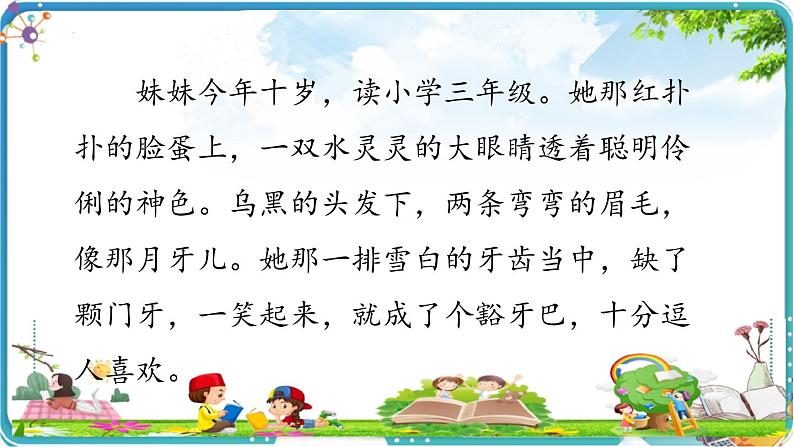 妹妹今年十岁，读小学三年级。她那红扑扑的脸蛋上，一双水灵灵的大眼睛透着聪明伶俐的神色。乌黑的头发下，两条弯弯的眉毛，像那月牙儿。她那一排雪白的牙齿当中，缺了颗门牙，一笑起来，就成了个豁牙巴，十分逗人喜欢。